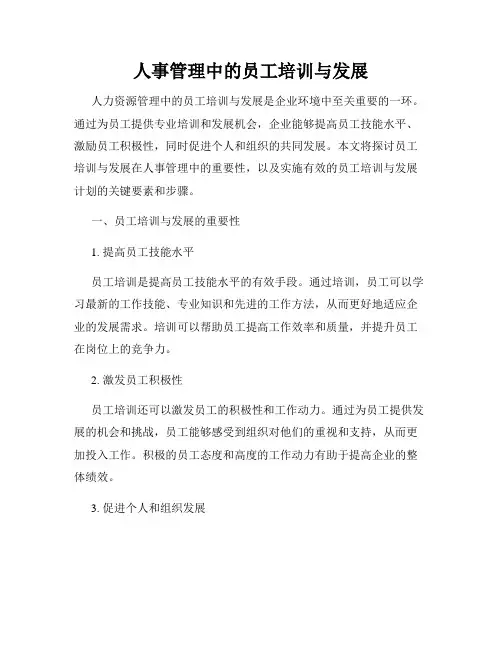 人事管理中的员工培训与发展

人力资源管理中的员工培训与发展是企业环境中至关重要的一环。通过为员工提供专业培训和发展机会，企业能够提高员工技能水平、激励员工积极性，同时促进个人和组织的共同发展。本文将探讨员工培训与发展在人事管理中的重要性，以及实施有效的员工培训与发展计划的关键要素和步骤。

一、员工培训与发展的重要性

1. 提高员工技能水平

员工培训是提高员工技能水平的有效手段。通过培训，员工可以学习最新的工作技能、专业知识和先进的工作方法，从而更好地适应企业的发展需求。培训可以帮助员工提高工作效率和质量，并提升员工在岗位上的竞争力。

2. 激发员工积极性

员工培训还可以激发员工的积极性和工作动力。通过为员工提供发展的机会和挑战，员工能够感受到组织对他们的重视和支持，从而更加投入工作。积极的员工态度和高度的工作动力有助于提高企业的整体绩效。

3. 促进个人和组织发展